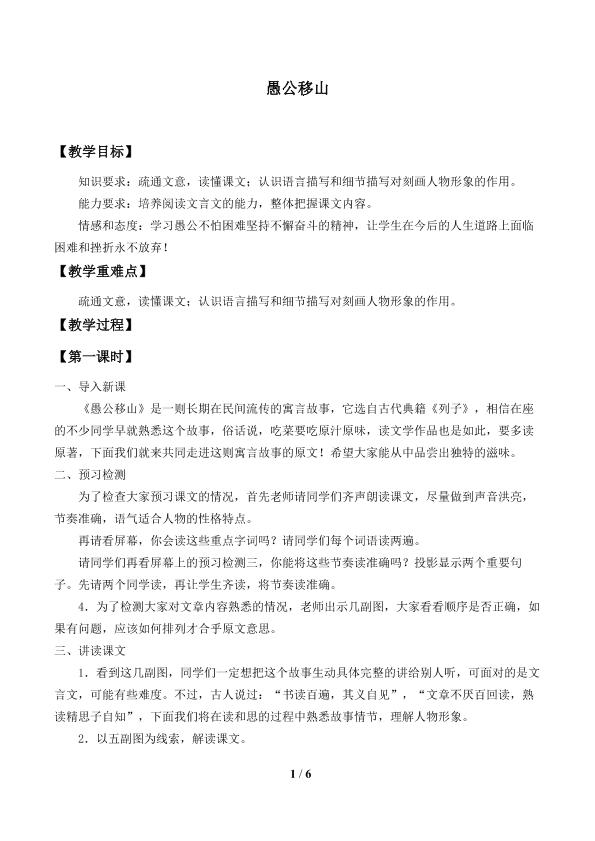 愚公移山

【教学目标】

知识要求：疏通文意，读懂课文；认识语言描写和细节描写对刻画人物形象的作用。

能力要求：培养阅读文言文的能力，整体把握课文内容。

情感和态度：学习愚公不怕困难坚持不懈奋斗的精神，让学生在今后的人生道路上面临困难和挫折永不放弃！

【教学重难点】

疏通文意，读懂课文；认识语言描写和细节描写对刻画人物形象的作用。

【教学过程】

【第一课时】

一、导入新课

《愚公移山》是一则长期在民间流传的寓言故事，它选自古代典籍《列子》，相信在座的不少同学早就熟悉这个故事，俗话说，吃菜要吃原汁原味，读文学作品也是如此，要多读原著，下面我们就来共同走进这则寓言故事的原文！希望大家能从中品尝出独特的滋味。

二、预习检测

为了检查大家预习课文的情况，首先老师请同学们齐声朗读课文，尽量做到声音洪亮，节奏准确，语气适合人物的性格特点。

再请看屏幕，你会读这些重点字词吗？请同学们每个词语读两遍。

请同学们再看屏幕上的预习检测三，你能将这些节奏读准确吗？投影显示两个重要句子。先请两个同学读，再让学生齐读，将节奏读准确。

4．为了检测大家对文章内容熟悉的情况，老师出示几副图，大家看看顺序是否正确，如果有问题，应该如何排列才合乎原文意思。

三、讲读课文

1．看到这几副图，同学们一定想把这个故事生动具体完整的讲给别人听，可面对的是文言文，可能有些难度。不过，古人说过：“书读百遍，其义自见”，“文章不厌百回读，熟读精思子自知”，下面我们将在读和思的过程中熟悉故事情节，理解人物形象。

2．以五副图为线索，解读课文。

1 / 6